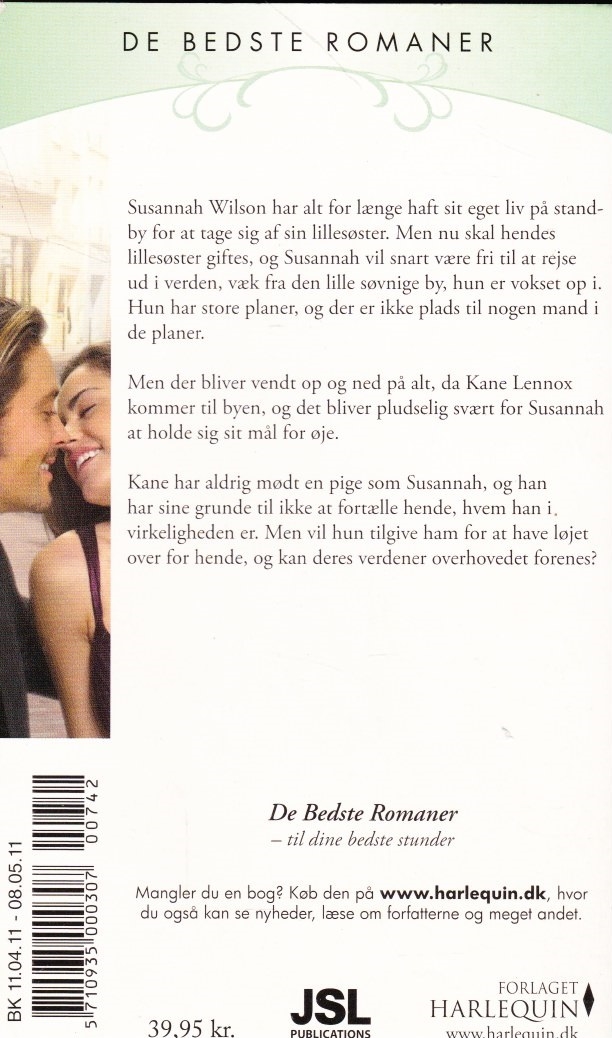 DE BEDSTE ROMANER

Susannah Wilson har alt for længe haft sit eget liv på standby for at tage sig af sin lillesøster. Men nu skal hendes lillesøster giftes, og Susannah vil snart være fri til at rejse ud i verden, væk fra den lille søvnige by, hun er vokset op i. Hun har store planer, og der er ikke plads til nogen mand i de planer.

Men der bliver vendt op og ned på alt, da Kane Lennox kommer til byen, og det bliver pludselig svært for Susannah at holde sig sit mål for øje.

Kane har aldrig mødt en pige som Susannah, og han har sine grunde til ikke at fortælle hende, hvem han i virkeligheden er. Men vil hun tilgive ham for at have løjet over for hende, og kan deres verdener overhovedet forenes?

De Bedste Romaner
– til dine bedste stunder

Mangler du en bog? Køb den på www.harlequin.dk, hvor du også kan se nyheder, læse om forfatterne og meget andet.

BK 11.04.11 - 08.05.11

5 710935 000307 00742

39,95 kr.

JSL PUBLICATIONS

FORLAGET HARLEQUIN
www.harlequin.dk